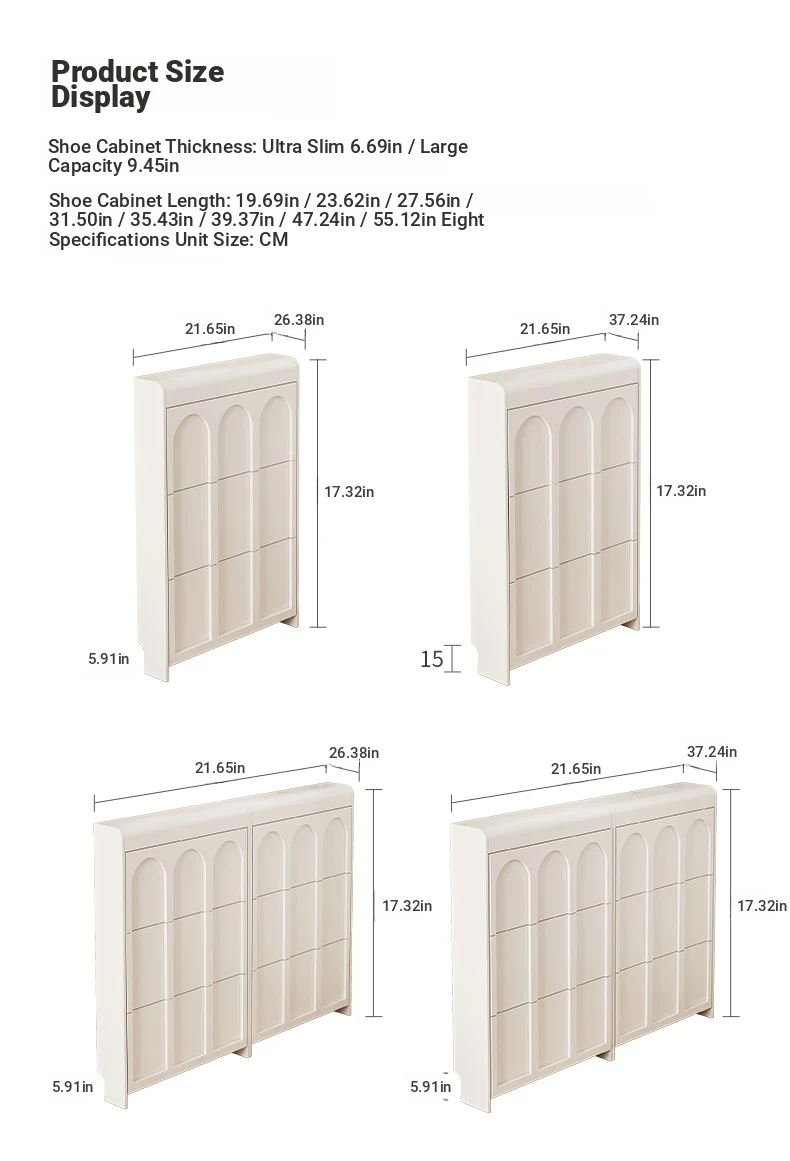 Product Size Display

Shoe Cabinet Thickness: Ultra Slim 6.69in / Large Capacity 9.45in

Shoe Cabinet Length: 19.69in / 23.62in / 27.56in / 31.50in / 35.43in / 39.37in / 47.24in / 55.12in Eight Specifications Unit Size: CM

21.65in
26.38in
17.32in
5.91in

21.65in
37.24in
17.32in
15

21.65in
26.38in
17.32in
5.91in

21.65in
37.24in
17.32in
5.91in